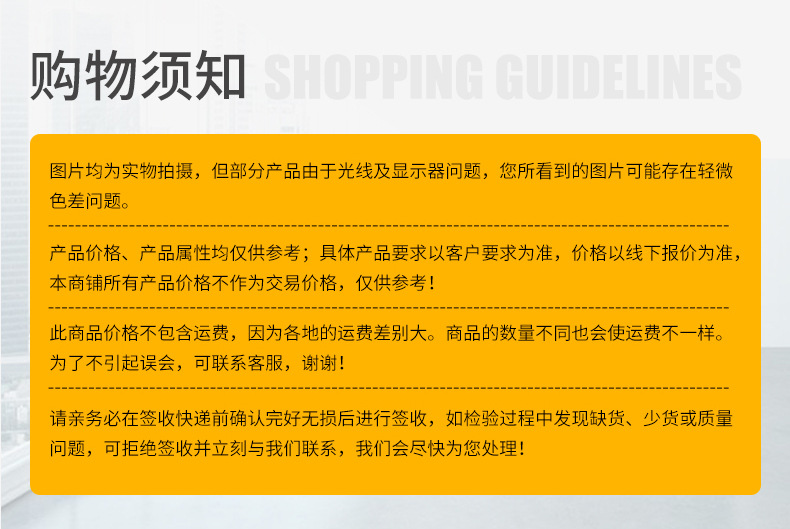 购物须知 SHOPPING GUIDELINES

图片均为实物拍摄，但部分产品由于光线及显示器问题，您所看到的图片可能存在轻微色差问题。

产品价格、产品属性均仅供参考；具体产品要求以客户要求为准，价格以线下报价为准，本商铺所有产品价格不作为交易价格，仅供参考！

此商品价格不包含运费，因为各地的运费差别大。商品的数量不同也会使运费不一样。为了不引起误会，可联系客服，谢谢！

请亲务必在签收快递前确认完好无损后进行签收，如检验过程中发现缺货、少货或质量问题，可拒绝签收并立刻与我们联系，我们会尽快为您处理！